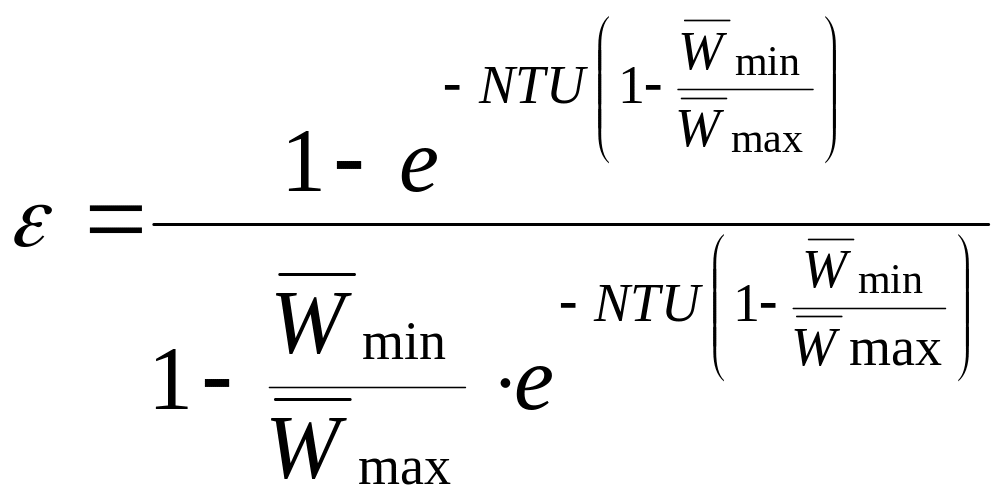 $\varepsilon = \frac{1 - e^{-NTU\left(1 - \frac{\overline{W}_{\min}}{\overline{W}_{\max}}\right)}}{1 - \frac{\overline{W}_{\min}}{\overline{W}_{\max}} \cdot e^{-NTU\left(1 - \frac{\overline{W}_{\min}}{\overline{W}_{\max}}\right)}}$